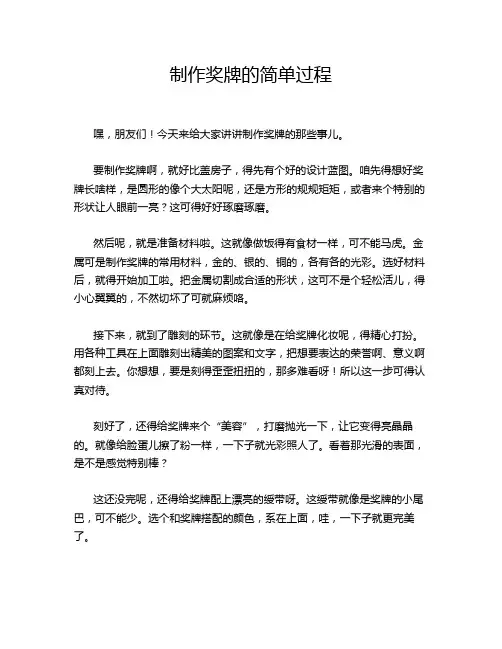 制作奖牌的简单过程

嘿，朋友们！今天来给大家讲讲制作奖牌的那些事儿。

要制作奖牌啊，就好比盖房子，得先有个好的设计蓝图。咱先得想好奖牌长啥样，是圆形的像个大太阳呢，还是方形的规规矩矩，或者来个特别的形状让人眼前一亮？这可得好好琢磨琢磨。

然后呢，就是准备材料啦。这就像做饭得有食材一样，可不能马虎。金属可是制作奖牌的常用材料，金的、银的、铜的，各有各的光彩。选好材料后，就得开始加工啦。把金属切割成合适的形状，这可不是个轻松活儿，得小心翼翼的，不然切坏了可就麻烦咯。

接下来，就到了雕刻的环节。这就像是在给奖牌化妆呢，得精心打扮。用各种工具在上面雕刻出精美的图案和文字，把想要表达的荣誉啊、意义啊都刻上去。你想想，要是刻得歪歪扭扭的，那多难看呀！所以这一步可得认真对待。

刻好了，还得给奖牌来个“美容”，打磨抛光一下，让它变得亮晶晶的。就像给脸蛋儿擦了粉一样，一下子就光彩照人了。看着那光滑的表面，是不是感觉特别棒？

这还没完呢，还得给奖牌配上漂亮的绶带呀。这绶带就像是奖牌的小尾巴，可不能少。选个和奖牌搭配的颜色，系在上面，哇，一下子就更完美了。